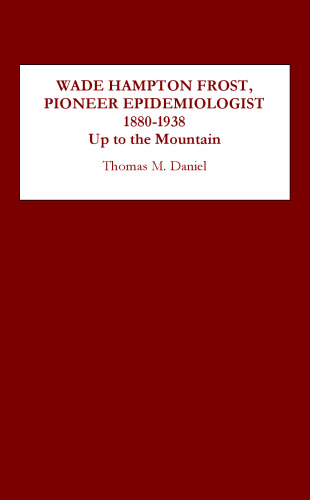 WADE HAMPTON FROST, PIONEER EPIDEMIOLOGIST
1880-1938
Up to the Mountain

Thomas M. Daniel